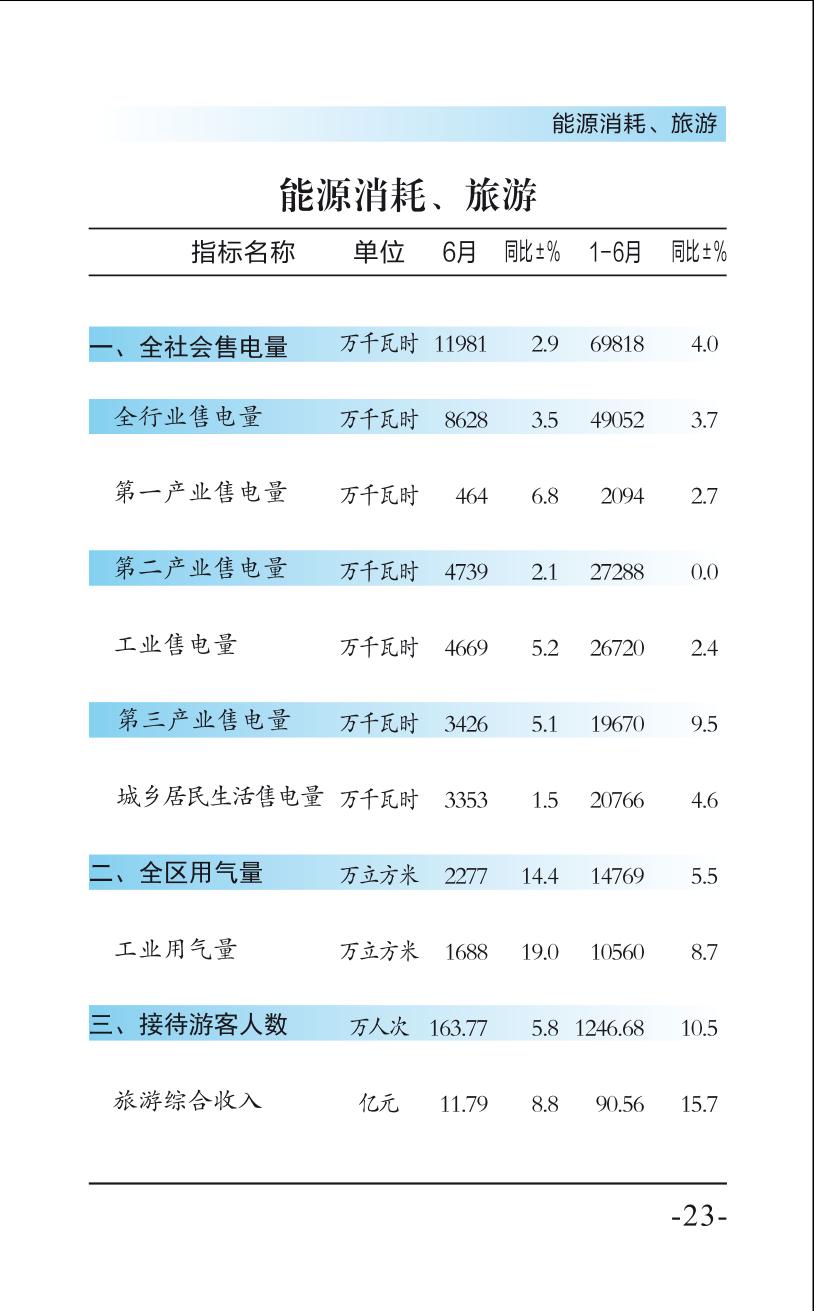 能源消耗、旅游

能源消耗、旅游

| 指标名称 | 单位 | 6月 | 同比±% | 1-6月 | 同比±% |
|---|---|---|---|---|---|
| 一、全社会售电量 | 万千瓦时 | 11981 | 2.9 | 69818 | 4.0 |
| 全行业售电量 | 万千瓦时 | 8628 | 3.5 | 49052 | 3.7 |
| 第一产业售电量 | 万千瓦时 | 464 | 6.8 | 2094 | 2.7 |
| 第二产业售电量 | 万千瓦时 | 4739 | 2.1 | 27288 | 0.0 |
| 工业售电量 | 万千瓦时 | 4669 | 5.2 | 26720 | 2.4 |
| 第三产业售电量 | 万千瓦时 | 3426 | 5.1 | 19670 | 9.5 |
| 城乡居民生活售电量 | 万千瓦时 | 3353 | 1.5 | 20766 | 4.6 |
| 二、全区用气量 | 万立方米 | 2277 | 14.4 | 14769 | 5.5 |
| 工业用气量 | 万立方米 | 1688 | 19.0 | 10560 | 8.7 |
| 三、接待游客人数 | 万人次 | 163.77 | 5.8 | 1246.68 | 10.5 |
| 旅游综合收入 | 亿元 | 11.79 | 8.8 | 90.56 | 15.7 |

-23-